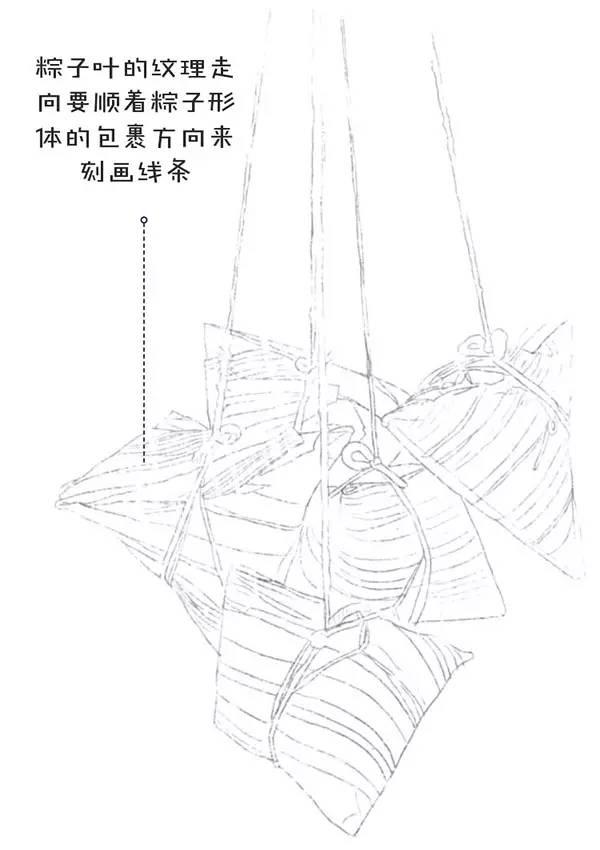 粽子叶的纹理走向要顺着粽子形体的包裹方向来刻画线条